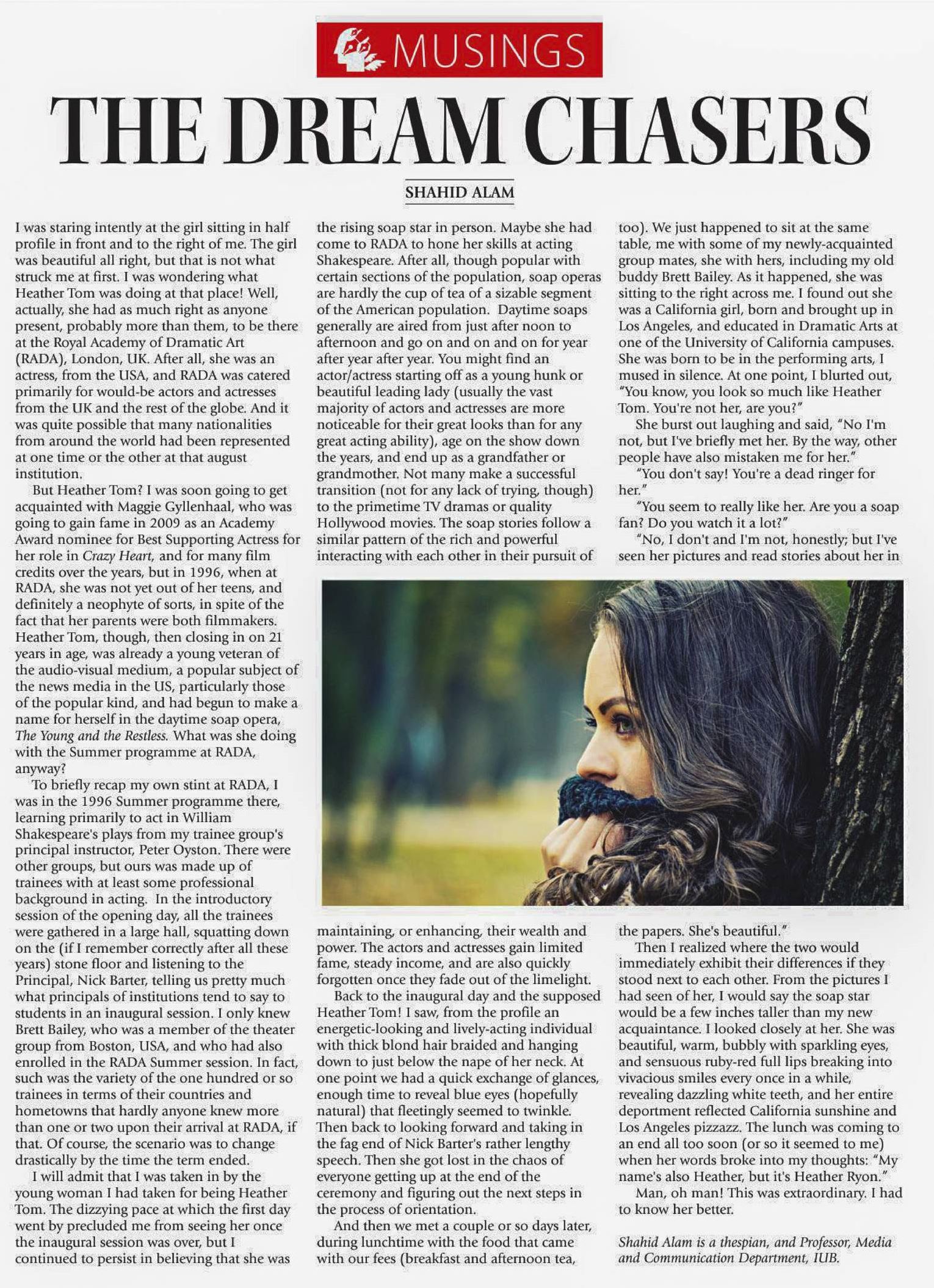 MUSINGS

THE DREAM CHASERS

SHAHID ALAM

I was staring intently at the girl sitting in half profile in front and to the right of me. The girl was beautiful all right, but that is not what struck me at first. I was wondering what Heather Tom was doing at that place! Well, actually, she had as much right as anyone present, probably more than them, to be there at the Royal Academy of Dramatic Art (RADA), London, UK. After all, she was an actress, from the USA, and RADA was catered primarily for would-be actors and actresses from the UK and the rest of the globe. And it was quite possible that many nationalities from around the world had been represented at one time or the other at that august institution.

But Heather Tom? I was soon going to get acquainted with Maggie Gyllenhaal, who was going to gain fame in 2009 as an Academy Award nominee for Best Supporting Actress for her role in Crazy Heart, and for many film credits over the years, but in 1996, when at RADA, she was not yet out of her teens, and definitely a neophyte of sorts, in spite of the fact that her parents were both filmmakers. Heather Tom, though, then closing in on 21 years in age, was already a young veteran of the audio-visual medium, a popular subject of the news media in the US, particularly those of the popular kind, and had begun to make a name for herself in the daytime soap opera, The Young and the Restless. What was she doing with the Summer programme at RADA, anyway?

To briefly recap my own stint at RADA, I was in the 1996 Summer programme there, learning primarily to act in William Shakespeare's plays from my trainee group's principal instructor, Peter Oyston. There were other groups, but ours was made up of trainees with at least some professional background in acting. In the introductory session of the opening day, all the trainees were gathered in a large hall, squatting down on the (if I remember correctly after all these years) stone floor and listening to the Principal, Nick Barter, telling us pretty much what principals of institutions tend to say to students in an inaugural session. I only knew Brett Bailey, who was a member of the theater group from Boston, USA, and who had also enrolled in the RADA Summer session. In fact, such was the variety of the one hundred or so trainees in terms of their countries and hometowns that hardly anyone knew more than one or two upon their arrival at RADA, if that. Of course, the scenario was to change drastically by the time the term ended.

I will admit that I was taken in by the young woman I had taken for being Heather Tom. The dizzying pace at which the first day went by precluded me from seeing her once the inaugural session was over, but I continued to persist in believing that she was the rising soap star in person. Maybe she had come to RADA to hone her skills at acting Shakespeare. After all, though popular with certain sections of the population, soap operas are hardly the cup of tea of a sizable segment of the American population. Daytime soaps generally are aired from just after noon to afternoon and go on and on and on for year after year after year. You might find an actor/actress starting off as a young hunk or beautiful leading lady (usually the vast majority of actors and actresses are more noticeable for their great looks than for any great acting ability), age on the show down the years, and end up as a grandfather or grandmother. Not many make a successful transition (not for any lack of trying, though) to the primetime TV dramas or quality Hollywood movies. The soap stories follow a similar pattern of the rich and powerful interacting with each other in their pursuit of maintaining, or enhancing, their wealth and power. The actors and actresses gain limited fame, steady income, and are also quickly forgotten once they fade out of the limelight.

Back to the inaugural day and the supposed Heather Tom! I saw, from the profile an energetic-looking and lively-acting individual with thick blond hair braided and hanging down to just below the nape of her neck. At one point we had a quick exchange of glances, enough time to reveal blue eyes (hopefully natural) that fleetingly seemed to twinkle. Then back to looking forward and taking in the fag end of Nick Barter's rather lengthy speech. Then she got lost in the chaos of everyone getting up at the end of the ceremony and figuring out the next steps in the process of orientation.

And then we met a couple or so days later, during lunchtime with the food that came with our fees (breakfast and afternoon tea, too). We just happened to sit at the same table, me with some of my newly-acquainted group mates, she with hers, including my old buddy Brett Bailey. As it happened, she was sitting to the right across me. I found out she was a California girl, born and brought up in Los Angeles, and educated in Dramatic Arts at one of the University of California campuses. She was born to be in the performing arts, I mused in silence. At one point, I blurted out, "You know, you look so much like Heather Tom. You're not her, are you?"

She burst out laughing and said, "No I'm not, but I've briefly met her. By the way, other people have also mistaken me for her."

"You don't say! You're a dead ringer for her."

"You seem to really like her. Are you a soap fan? Do you watch it a lot?"

"No, I don't and I'm not, honestly; but I've seen her pictures and read stories about her in the papers. She's beautiful."

Then I realized where the two would immediately exhibit their differences if they stood next to each other. From the pictures I had seen of her, I would say the soap star would be a few inches taller than my new acquaintance. I looked closely at her. She was beautiful, warm, bubbly with sparkling eyes, and sensuous ruby-red full lips breaking into vivacious smiles every once in a while, revealing dazzling white teeth, and her entire deportment reflected California sunshine and Los Angeles pizzazz. The lunch was coming to an end all too soon (or so it seemed to me) when her words broke into my thoughts: "My name's also Heather, but it's Heather Ryon."

Man, oh man! This was extraordinary. I had to know her better.

Shahid Alam is a thespian, and Professor, Media and Communication Department, IUB.